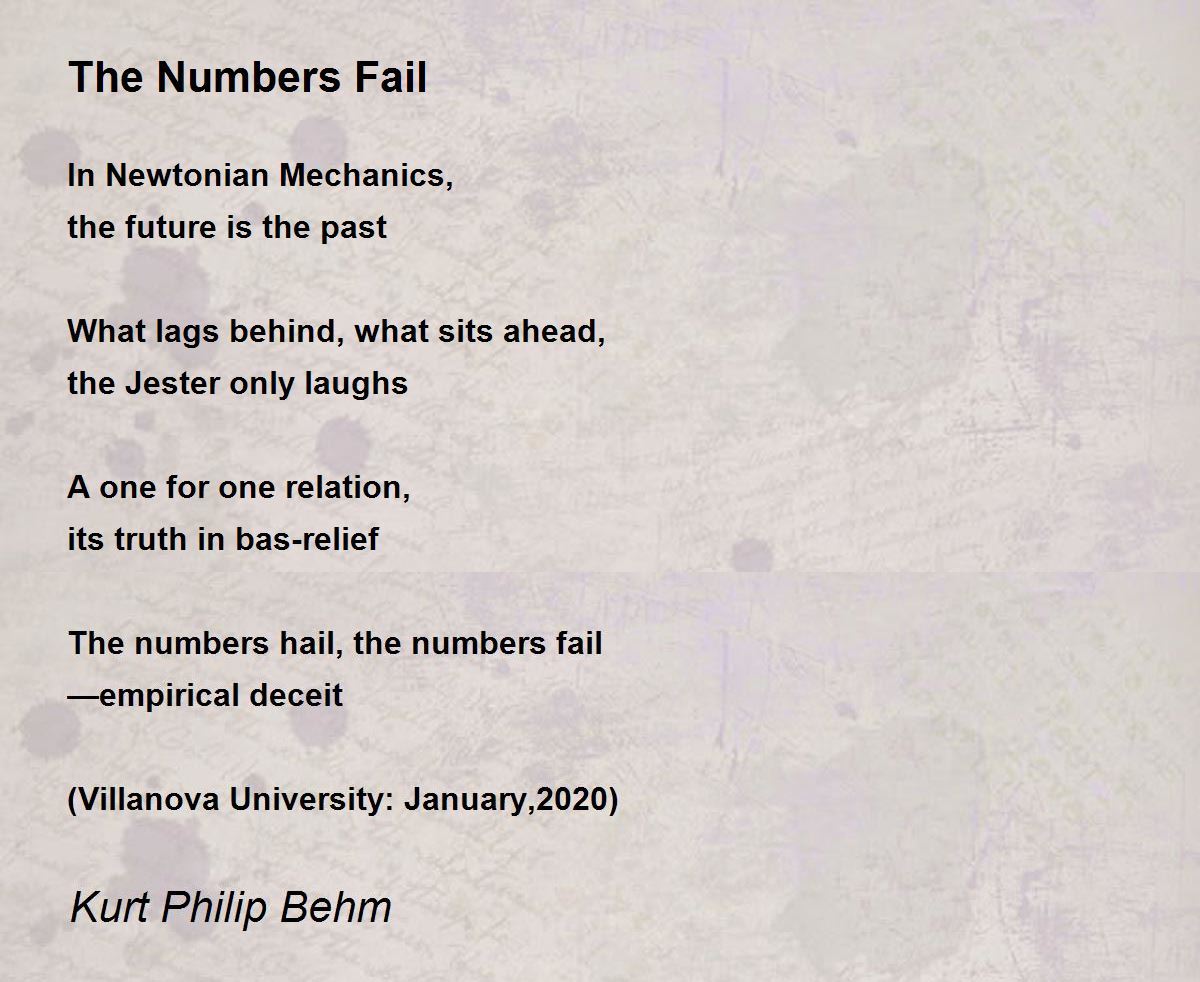 The Numbers Fail

In Newtonian Mechanics,
the future is the past

What lags behind, what sits ahead,
the Jester only laughs

A one for one relation,
its truth in bas-relief

The numbers hail, the numbers fail
—empirical deceit

(Villanova University: January,2020)

Kurt Philip Behm